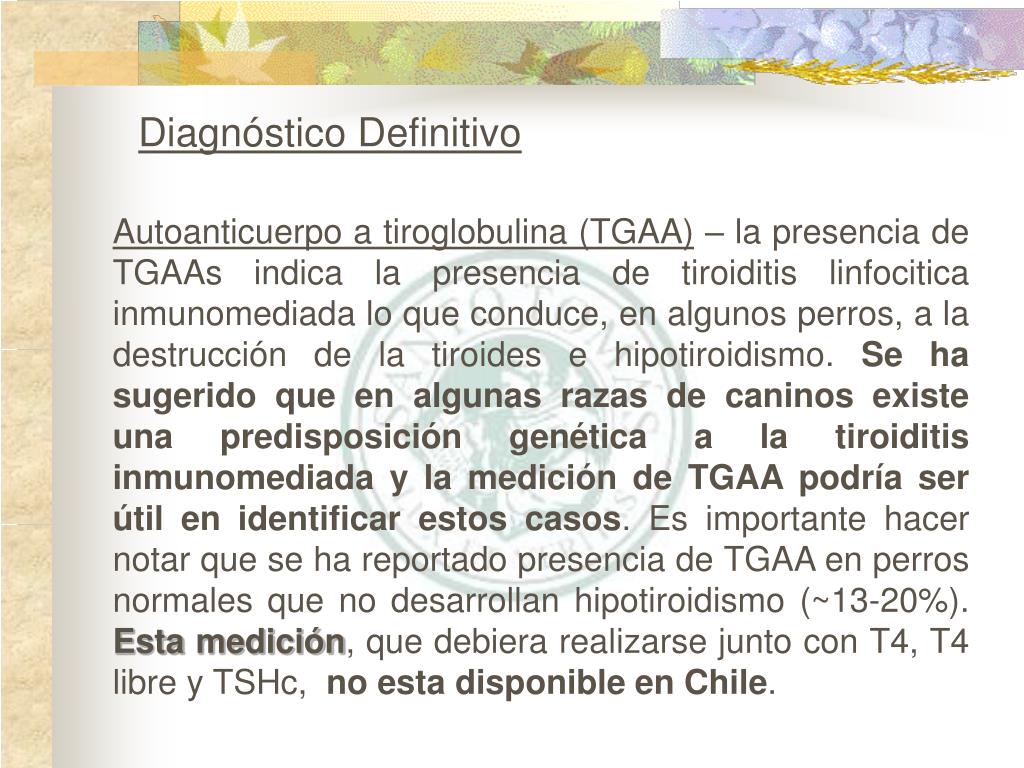 Diagnóstico Definitivo

Autoanticuerpo a tiroglobulina (TGAA) – la presencia de TGAAs indica la presencia de tiroiditis linfocitica inmunomediada lo que conduce, en algunos perros, a la destrucción de la tiroides e hipotiroidismo. Se ha sugerido que en algunas razas de caninos existe una predisposición genética a la tiroiditis inmunomediada y la medición de TGAA podría ser útil en identificar estos casos. Es importante hacer notar que se ha reportado presencia de TGAA en perros normales que no desarrollan hipotiroidismo (~13-20%). Esta medición, que debiera realizarse junto con T4, T4 libre y TSHc, no esta disponible en Chile.